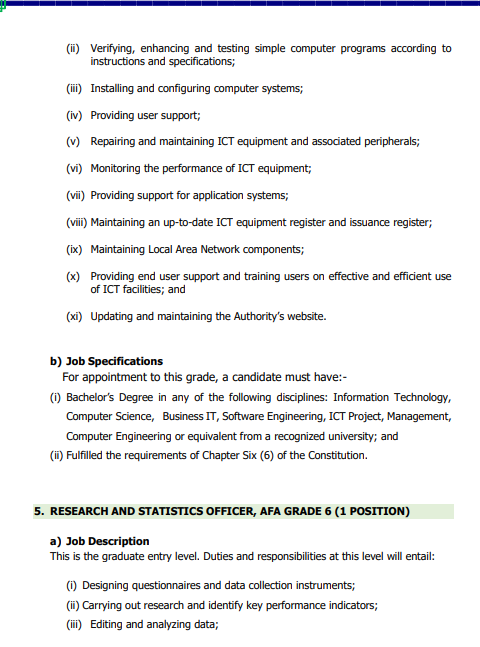 (ii) Verifying, enhancing and testing simple computer programs according to instructions and specifications;

(iii) Installing and configuring computer systems;

(iv) Providing user support;

(v) Repairing and maintaining ICT equipment and associated peripherals;

(vi) Monitoring the performance of ICT equipment;

(vii) Providing support for application systems;

(viii) Maintaining an up-to-date ICT equipment register and issuance register;

(ix) Maintaining Local Area Network components;

(x) Providing end user support and training users on effective and efficient use of ICT facilities; and

(xi) Updating and maintaining the Authority's website.

b) Job Specifications
For appointment to this grade, a candidate must have:-
(i) Bachelor's Degree in any of the following disciplines: Information Technology, Computer Science, Business IT, Software Engineering, ICT Project, Management, Computer Engineering or equivalent from a recognized university; and
(ii) Fulfilled the requirements of Chapter Six (6) of the Constitution.

5. RESEARCH AND STATISTICS OFFICER, AFA GRADE 6 (1 POSITION)

a) Job Description
This is the graduate entry level. Duties and responsibilities at this level will entail:

(i) Designing questionnaires and data collection instruments;
(ii) Carrying out research and identify key performance indicators;
(iii) Editing and analyzing data;